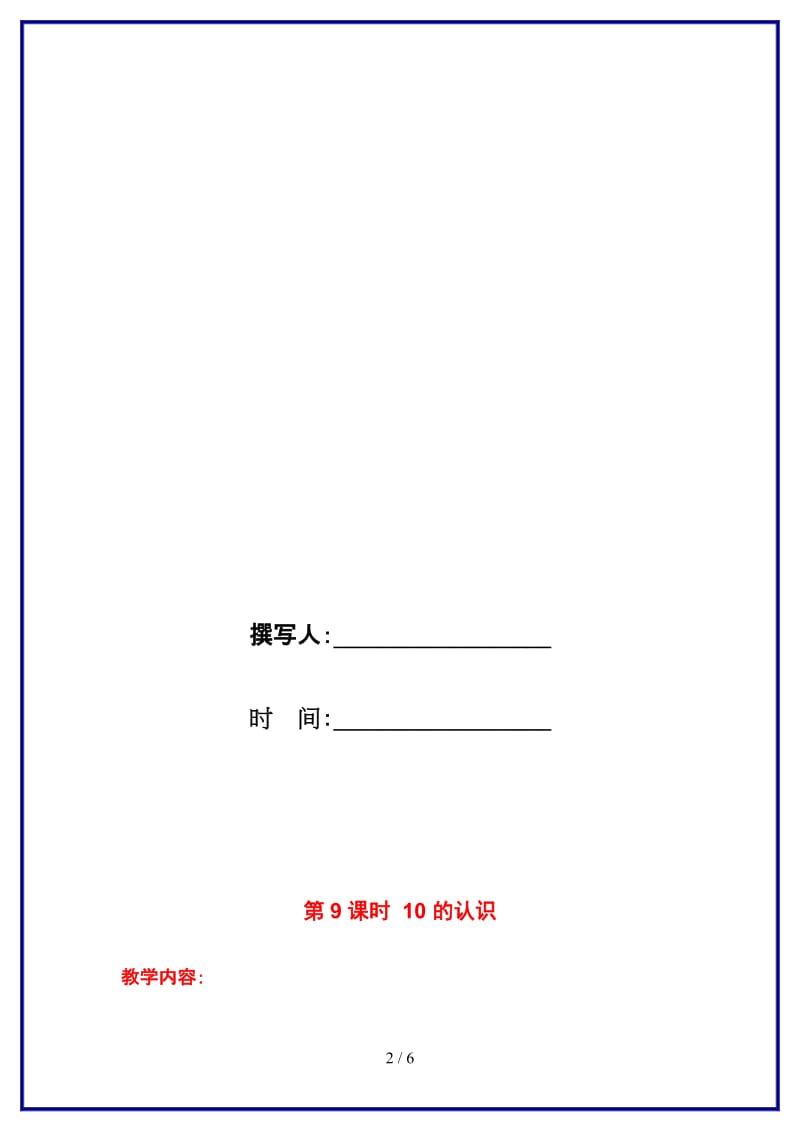 撰写人:__________________

时 间:__________________

第 9 课时 10 的认识

教学内容:

2 / 6